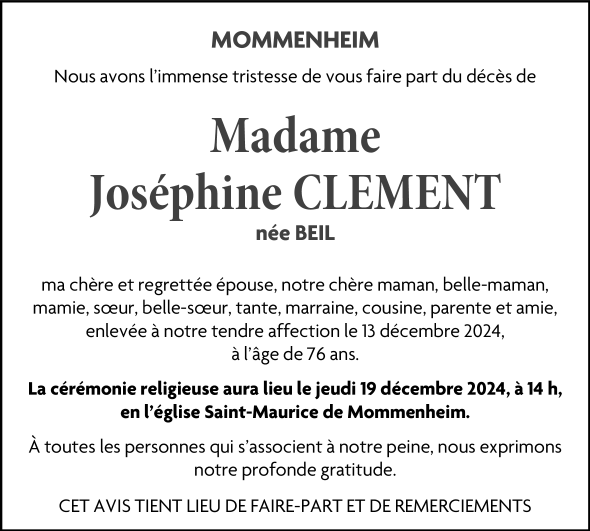 MOMMENHEIM

Nous avons l'immense tristesse de vous faire part du décès de

Madame
Joséphine CLEMENT
née BEIL

ma chère et regrettée épouse, notre chère maman, belle-maman, mamie, sœur, belle-sœur, tante, marraine, cousine, parente et amie, enlevée à notre tendre affection le 13 décembre 2024, à l'âge de 76 ans.

La cérémonie religieuse aura lieu le jeudi 19 décembre 2024, à 14 h, en l'église Saint-Maurice de Mommenheim.

À toutes les personnes qui s'associent à notre peine, nous exprimons notre profonde gratitude.

CET AVIS TIENT LIEU DE FAIRE-PART ET DE REMERCIEMENTS